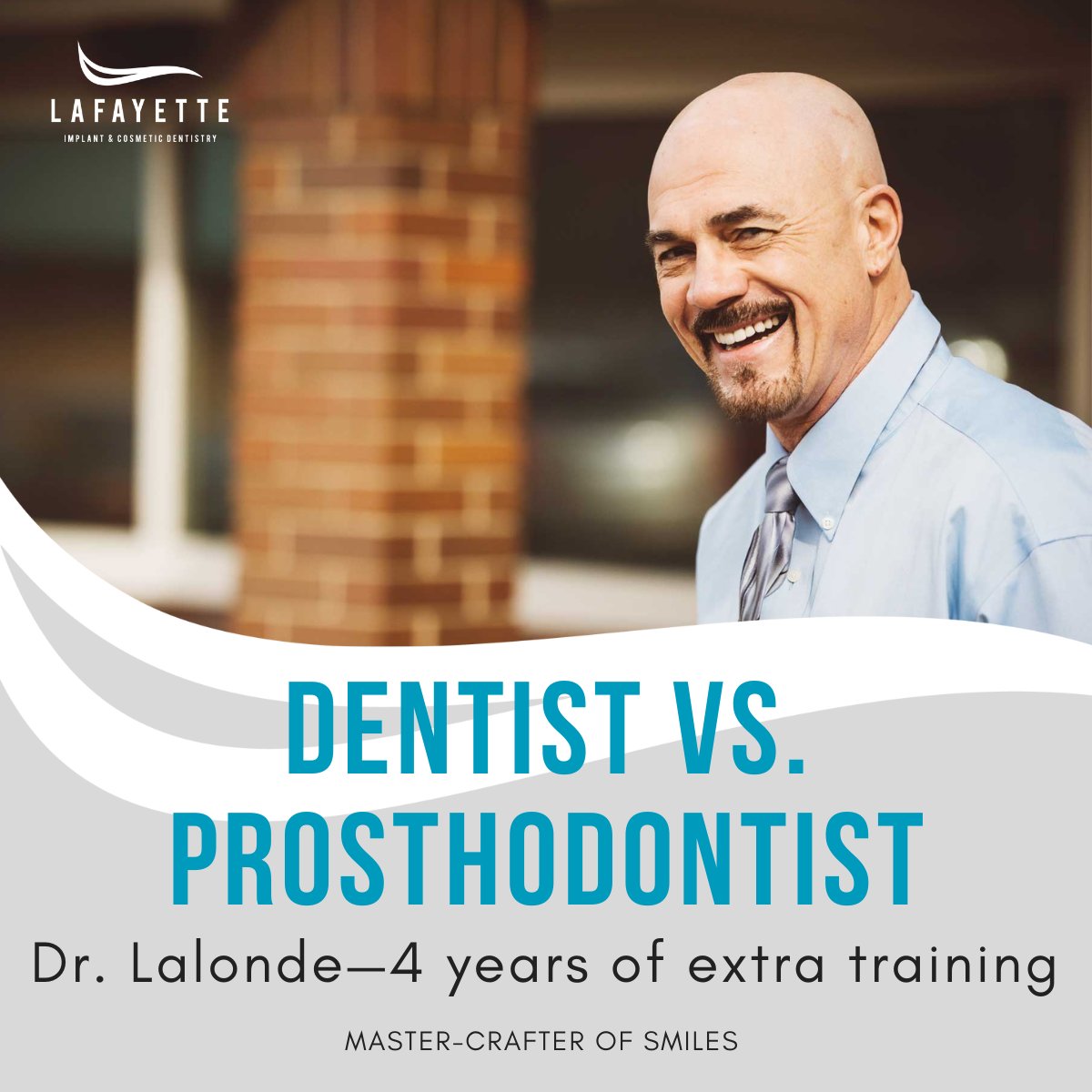 LAFAYETTE
IMPLANT & COSMETIC DENTISTRY

DENTIST VS. PROSTHODONTIST

Dr. Lalonde—4 years of extra training

MASTER-CRAFTER OF SMILES